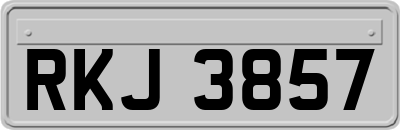 RKJ 3857